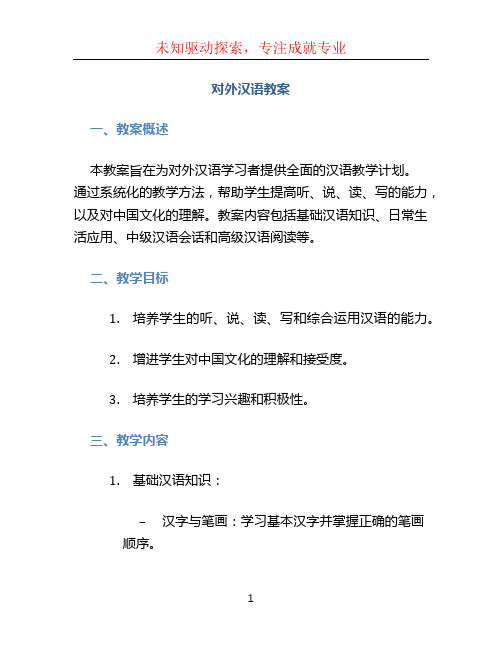 未知驱动探索，专注成就专业

对外汉语教案

一、教案概述

本教案旨在为对外汉语学习者提供全面的汉语教学计划。通过系统化的教学方法，帮助学生提高听、说、读、写的能力，以及对中国文化的理解。教案内容包括基础汉语知识、日常生活应用、中级汉语会话和高级汉语阅读等。

二、教学目标

1. 培养学生的听、说、读、写和综合运用汉语的能力。

2. 增进学生对中国文化的理解和接受度。

3. 培养学生的学习兴趣和积极性。

三、教学内容

1. 基础汉语知识：

– 汉字与笔画：学习基本汉字并掌握正确的笔画顺序。

1